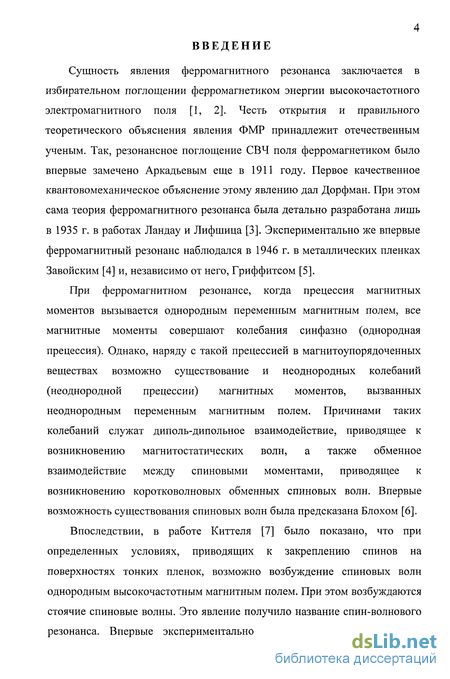 4

ВВЕДЕНИЕ

Сущность явления ферромагнитного резонанса заключается в избирательном поглощении ферромагнетиком энергии высокочастотного электромагнитного поля [1, 2]. Честь открытия и правильного теоретического объяснения явления ФМР принадлежит отечественным ученым. Так, резонансное поглощение СВЧ поля ферромагнетиком было впервые замечено Аркадьевым еще в 1911 году. Первое качественное квантовомеханическое объяснение этому явлению дал Дорфман. При этом сама теория ферромагнитного резонанса была детально разработана лишь в 1935 г. в работах Ландау и Лифшица [3]. Экспериментально же впервые ферромагнитный резонанс наблюдался в 1946 г. в металлических пленках Завойским [4] и, независимо от него, Гриффитсом [5].

При ферромагнитном резонансе, когда прецессия магнитных моментов вызывается однородным переменным магнитным полем, все магнитные моменты совершают колебания синфазно (однородная прецессия). Однако, наряду с такой прецессией в магнитоупорядоченных веществах возможно существование и неоднородных колебаний (неоднородной прецессии) магнитных моментов, вызванных неоднородным переменным магнитным полем. Причинами таких колебаний служат диполь-дипольное взаимодействие, приводящее к возникновению магнитостатических волн, а также обменное взаимодействие между спиновыми моментами, приводящее к возникновению коротковолновых обменных спиновых волн. Впервые возможность существования спиновых волн была предсказана Блохом [6].

Впоследствии, в работе Киттеля [7] было показано, что при определенных условиях, приводящих к закреплению спинов на поверхностях тонких пленок, возможно возбуждение спиновых волн однородным высокочастотным магнитным полем. При этом возбуждаются стоячие спиновые волны. Это явление получило название спин-волнового резонанса. Впервые экспериментально

dsLib.net
библиотека диссертаций